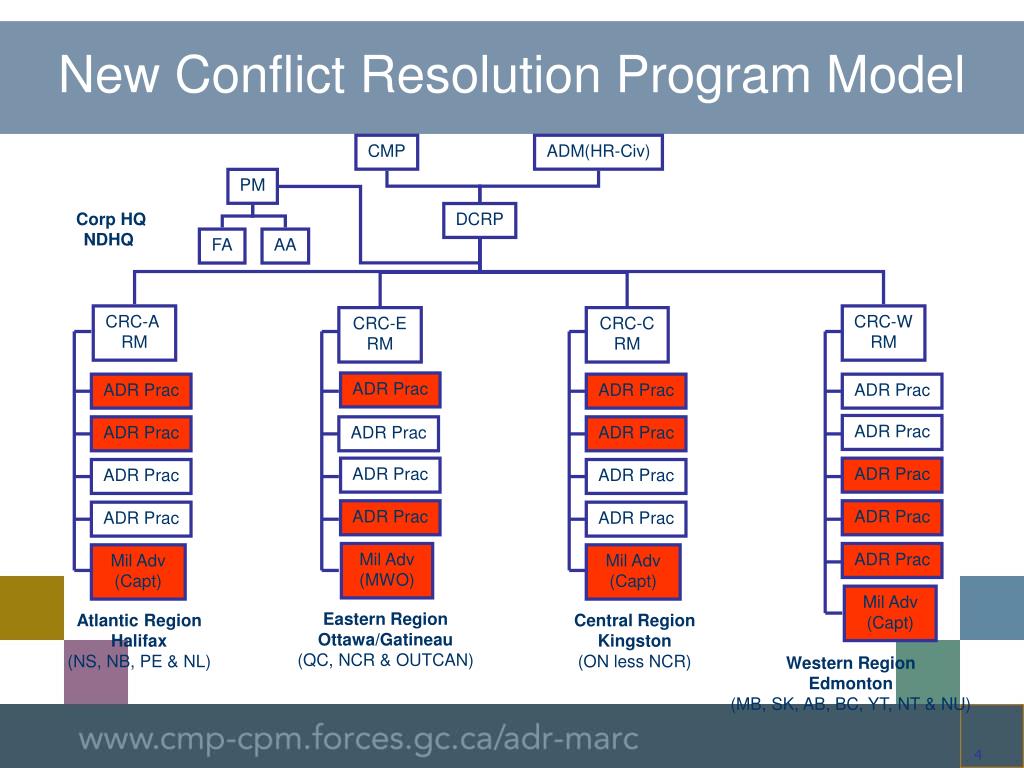 New Conflict Resolution Program Model

CMP

ADM(HR-Civ)

PM

DCRP

Corp HQ
NDHQ

FA

AA

CRC-A
RM

ADR Prac

ADR Prac

ADR Prac

ADR Prac

Mil Adv
(Capt)

Atlantic Region
Halifax
(NS, NB, PE & NL)

CRC-E
RM

ADR Prac

ADR Prac

ADR Prac

ADR Prac

Mil Adv
(MWO)

Eastern Region
Ottawa/Gatineau
(QC, NCR & OUTCAN)

CRC-C
RM

ADR Prac

ADR Prac

ADR Prac

ADR Prac

Mil Adv
(Capt)

Central Region
Kingston
(ON less NCR)

CRC-W
RM

ADR Prac

ADR Prac

ADR Prac

ADR Prac

ADR Prac

Mil Adv
(Capt)

Western Region
Edmonton
(MB, SK, AB, BC, YT, NT & NU)

www.cmp-cpm.forces.gc.ca/adr-marc

4